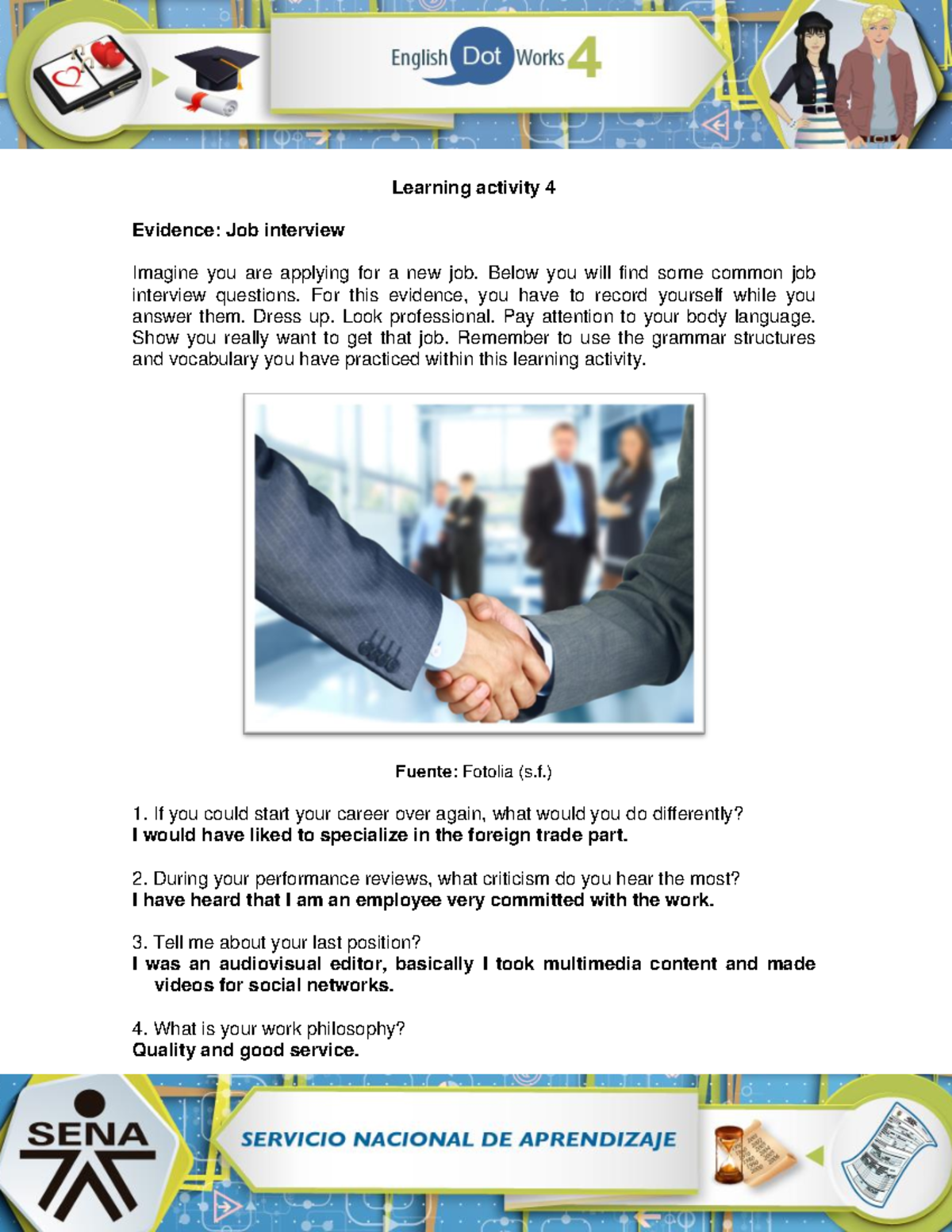 English Dot Works 4

Learning activity 4

Evidence: Job interview

Imagine you are applying for a new job. Below you will find some common job interview questions. For this evidence, you have to record yourself while you answer them. Dress up. Look professional. Pay attention to your body language. Show you really want to get that job. Remember to use the grammar structures and vocabulary you have practiced within this learning activity.

Fuente: Fotolia (s.f.)

1. If you could start your career over again, what would you do differently?
I would have liked to specialize in the foreign trade part.

2. During your performance reviews, what criticism do you hear the most?
I have heard that I am an employee very committed with the work.

3. Tell me about your last position?
I was an audiovisual editor, basically I took multimedia content and made videos for social networks.

4. What is your work philosophy?
Quality and good service.

SENA

SERVICIO NACIONAL DE APRENDIZAJE